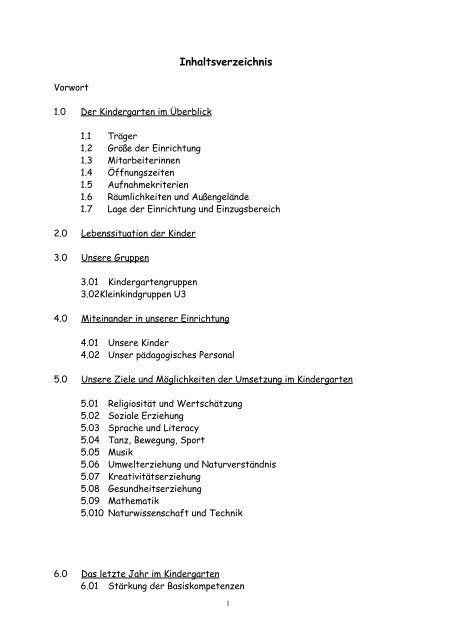 Inhaltsverzeichnis

Vorwort

1.0 Der Kindergarten im Überblick

1.1 Träger
1.2 Größe der Einrichtung
1.3 Mitarbeiterinnen
1.4 Öffnungszeiten
1.5 Aufnahmekriterien
1.6 Räumlichkeiten und Außengelände
1.7 Lage der Einrichtung und Einzugsbereich

2.0 Lebenssituation der Kinder

3.0 Unsere Gruppen

3.01 Kindergartengruppen
3.02Kleinkindgruppen U3

4.0 Miteinander in unserer Einrichtung

4.01 Unsere Kinder
4.02 Unser pädagogisches Personal

5.0 Unsere Ziele und Möglichkeiten der Umsetzung im Kindergarten

5.01 Religiosität und Wertschätzung
5.02 Soziale Erziehung
5.03 Sprache und Literacy
5.04 Tanz, Bewegung, Sport
5.05 Musik
5.06 Umwelterziehung und Naturverständnis
5.07 Kreativitätserziehung
5.08 Gesundheitserziehung
5.09 Mathematik
5.010 Naturwissenschaft und Technik

6.0 Das letzte Jahr im Kindergarten
6.01 Stärkung der Basiskompetenzen

1